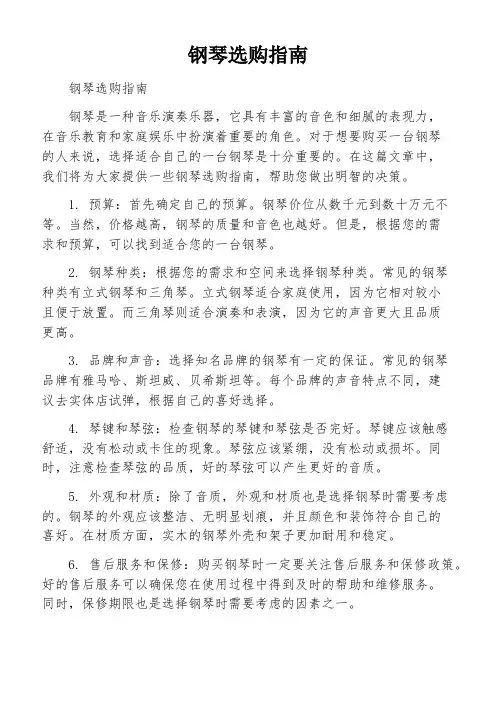 钢琴选购指南

钢琴选购指南

钢琴是一种音乐演奏乐器，它具有丰富的音色和细腻的表现力，在音乐教育和家庭娱乐中扮演着重要的角色。对于想要购买一台钢琴的人来说，选择适合自己的一台钢琴是十分重要的。在这篇文章中，我们将为大家提供一些钢琴选购指南，帮助您做出明智的决策。

1. 预算：首先确定自己的预算。钢琴价位从数千元到数十万元不等。当然，价格越高，钢琴的质量和音色也越好。但是，根据您的需求和预算，可以找到适合您的一台钢琴。

2. 钢琴种类：根据您的需求和空间来选择钢琴种类。常见的钢琴种类有立式钢琴和三角琴。立式钢琴适合家庭使用，因为它相对较小且便于放置。而三角琴则适合演奏和表演，因为它的声音更大且品质更高。

3. 品牌和声音：选择知名品牌的钢琴有一定的保证。常见的钢琴品牌有雅马哈、斯坦威、贝希斯坦等。每个品牌的声音特点不同，建议去实体店试弹，根据自己的喜好选择。

4. 琴键和琴弦：检查钢琴的琴键和琴弦是否完好。琴键应该触感舒适，没有松动或卡住的现象。琴弦应该紧绷，没有松动或损坏。同时，注意检查琴弦的品质，好的琴弦可以产生更好的音质。

5. 外观和材质：除了音质，外观和材质也是选择钢琴时需要考虑的。钢琴的外观应该整洁、无明显划痕，并且颜色和装饰符合自己的喜好。在材质方面，实木的钢琴外壳和架子更加耐用和稳定。

6. 售后服务和保修：购买钢琴时一定要关注售后服务和保修政策。好的售后服务可以确保您在使用过程中得到及时的帮助和维修服务。同时，保修期限也是选择钢琴时需要考虑的因素之一。